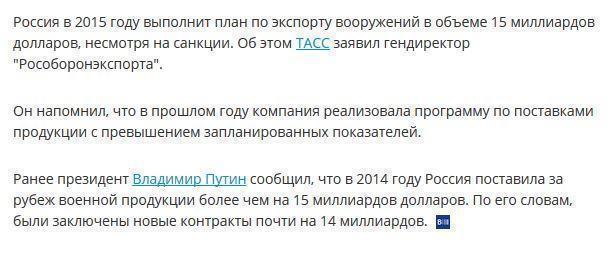 Россия в 2015 году выполнит план по экспорту вооружений в объеме 15 миллиардов долларов, несмотря на санкции. Об этом ТАСС заявил гендиректор "Рособоронэкспорта".

Он напомнил, что в прошлом году компания реализовала программу по поставками продукции с превышением запланированных показателей.

Ранее президент Владимир Путин сообщил, что в 2014 году Россия поставила за рубеж военной продукции более чем на 15 миллиардов долларов. По его словам, были заключены новые контракты почти на 14 миллиардов.